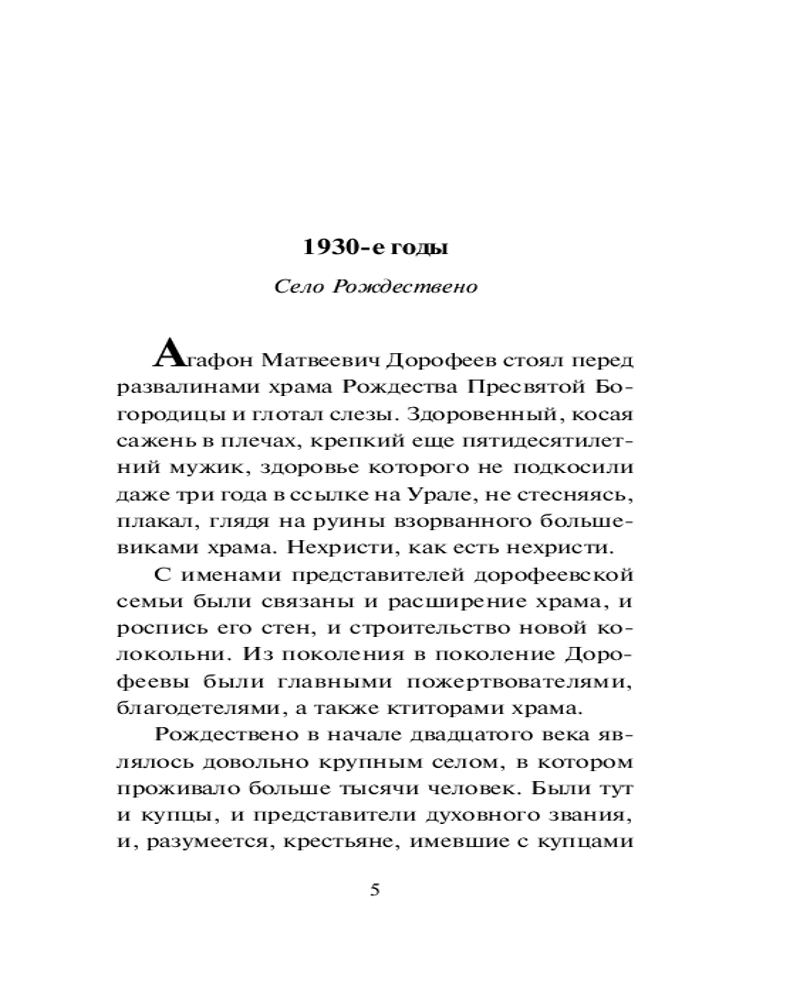 1930-е годы

Село Рождествено

Агафон Матвеевич Дорофеев стоял перед развалинами храма Рождества Пресвятой Богородицы и глотал слезы. Здоровенный, косая сажень в плечах, крепкий еще пятидесятилетний мужик, здоровье которого не подкосили даже три года в ссылке на Урале, не стесняясь, плакал, глядя на руины взорванного большевиками храма. Нехристи, как есть нехристи.

С именами представителей дорофеевской семьи были связаны и расширение храма, и роспись его стен, и строительство новой колокольни. Из поколения в поколение Дорофеевы были главными пожертвователями, благодетелями, а также ктиторами храма.

Рождествено в начале двадцатого века являлось довольно крупным селом, в котором проживало больше тысячи человек. Были тут и купцы, и представители духовного звания, и, разумеется, крестьяне, имевшие с купцами

5